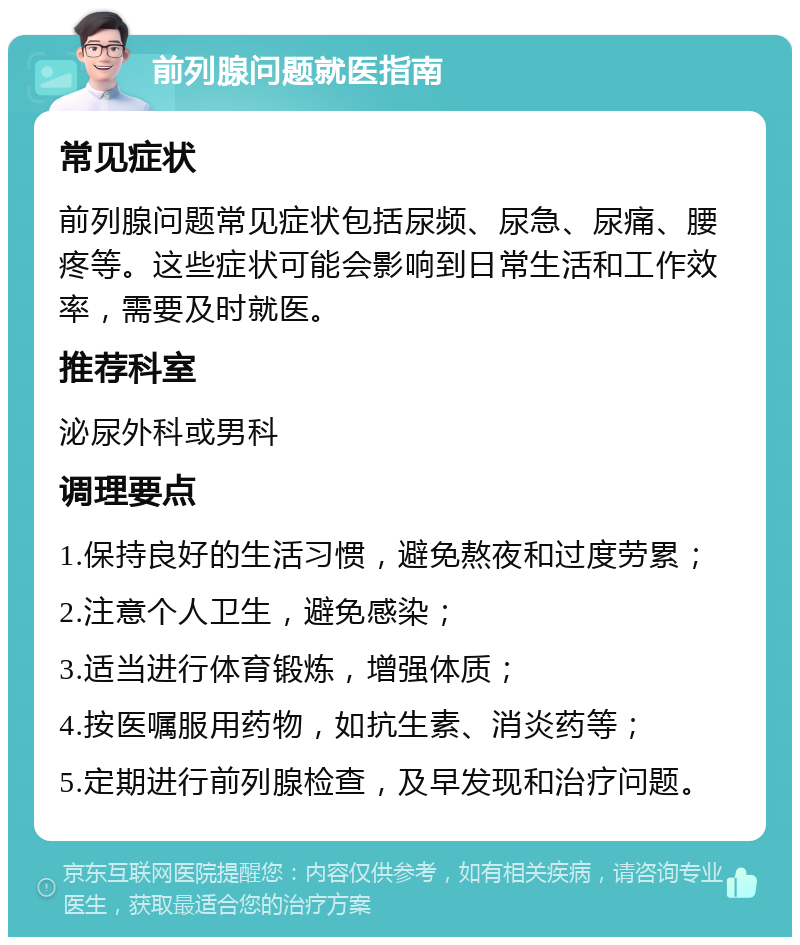 前列腺问题就医指南

常见症状

前列腺问题常见症状包括尿频、尿急、尿痛、腰疼等。这些症状可能会影响到日常生活和工作效率，需要及时就医。

推荐科室

泌尿外科或男科

调理要点

1.保持良好的生活习惯，避免熬夜和过度劳累；

2.注意个人卫生，避免感染；

3.适当进行体育锻炼，增强体质；

4.按医嘱服用药物，如抗生素、消炎药等；

5.定期进行前列腺检查，及早发现和治疗问题。

京东互联网医院提醒您：内容仅供参考，如有相关疾病，请咨询专业医生，获取最适合您的治疗方案